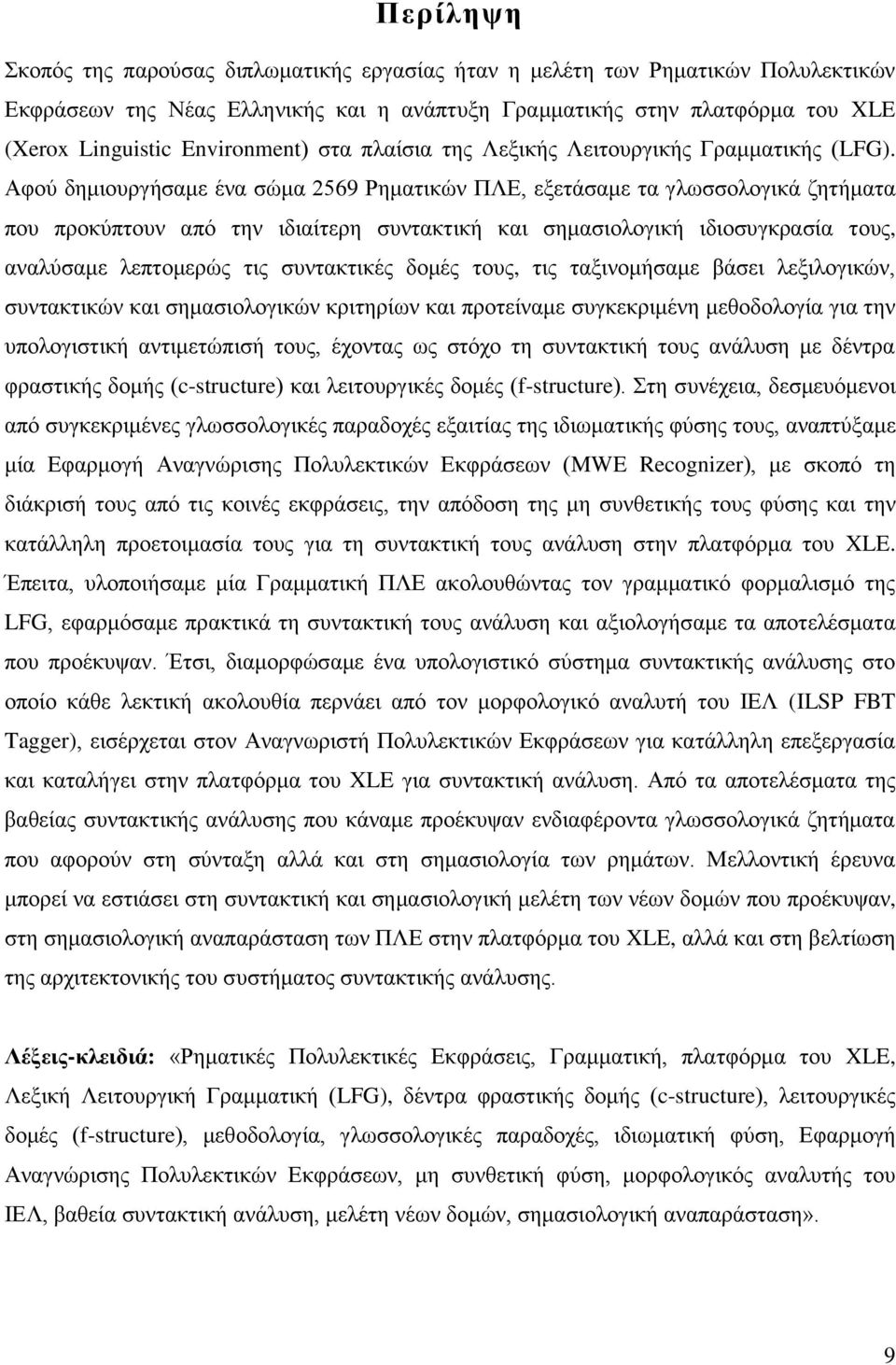 Περίληψη

Σκοπός της παρούσας διπλωματικής εργασίας ήταν η μελέτη των Ρηματικών Πολυλεκτικών Εκφράσεων της Νέας Ελληνικής και η ανάπτυξη Γραμματικής στην πλατφόρμα του XLE (Xerox Linguistic Environment) στα πλαίσια της Λεξικής Λειτουργικής Γραμματικής (LFG). Αφού δημιουργήσαμε ένα σώμα 2569 Ρηματικών ΠΛΕ, εξετάσαμε τα γλωσσολογικά ζητήματα που προκύπτουν από την ιδιαίτερη συντακτική και σημασιολογική ιδιοσυγκρασία τους, αναλύσαμε λεπτομερώς τις συντακτικές δομές τους, τις ταξινομήσαμε βάσει λεξιλογικών, συντακτικών και σημασιολογικών κριτηρίων και προτείναμε συγκεκριμένη μεθοδολογία για την υπολογιστική αντιμετώπισή τους, έχοντας ως στόχο τη συντακτική τους ανάλυση με δέντρα φραστικής δομής (c-structure) και λειτουργικές δομές (f-structure). Στη συνέχεια, δεσμευόμενοι από συγκεκριμένες γλωσσολογικές παραδοχές εξαιτίας της ιδιωματικής φύσης τους, αναπτύξαμε μία Εφαρμογή Αναγνώρισης Πολυλεκτικών Εκφράσεων (MWE Recognizer), με σκοπό τη διάκρισή τους από τις κοινές εκφράσεις, την απόδοση της μη συνθετικής τους φύσης και την κατάλληλη προετοιμασία τους για τη συντακτική τους ανάλυση στην πλατφόρμα του XLE. Έπειτα, υλοποιήσαμε μία Γραμματική ΠΛΕ ακολουθώντας τον γραμματικό φορμαλισμό της LFG, εφαρμόσαμε πρακτικά τη συντακτική τους ανάλυση και αξιολογήσαμε τα αποτελέσματα που προέκυψαν. Έτσι, διαμορφώσαμε ένα υπολογιστικό σύστημα συντακτικής ανάλυσης στο οποίο κάθε λεκτική ακολουθία περνάει από τον μορφολογικό αναλυτή του ΙΕΛ (ILSP FBT Tagger), εισέρχεται στον Αναγνωριστή Πολυλεκτικών Εκφράσεων για κατάλληλη επεξεργασία και καταλήγει στην πλατφόρμα του XLE για συντακτική ανάλυση. Από τα αποτελέσματα της βαθείας συντακτικής ανάλυσης που κάναμε προέκυψαν ενδιαφέροντα γλωσσολογικά ζητήματα που αφορούν στη σύνταξη αλλά και στη σημασιολογία των ρημάτων. Μελλοντική έρευνα μπορεί να εστιάσει στη συντακτική και σημασιολογική μελέτη των νέων δομών που προέκυψαν, στη σημασιολογική αναπαράσταση των ΠΛΕ στην πλατφόρμα του XLE, αλλά και στη βελτίωση της αρχιτεκτονικής του συστήματος συντακτικής ανάλυσης.

Λέξεις-κλειδιά: «Ρηματικές Πολυλεκτικές Εκφράσεις, Γραμματική, πλατφόρμα του XLE, Λεξική Λειτουργική Γραμματική (LFG), δέντρα φραστικής δομής (c-structure), λειτουργικές δομές (f-structure), μεθοδολογία, γλωσσολογικές παραδοχές, ιδιωματική φύση, Εφαρμογή Αναγνώρισης Πολυλεκτικών Εκφράσεων, μη συνθετική φύση, μορφολογικός αναλυτής του ΙΕΛ, βαθεία συντακτική ανάλυση, μελέτη νέων δομών, σημασιολογική αναπαράσταση».

9